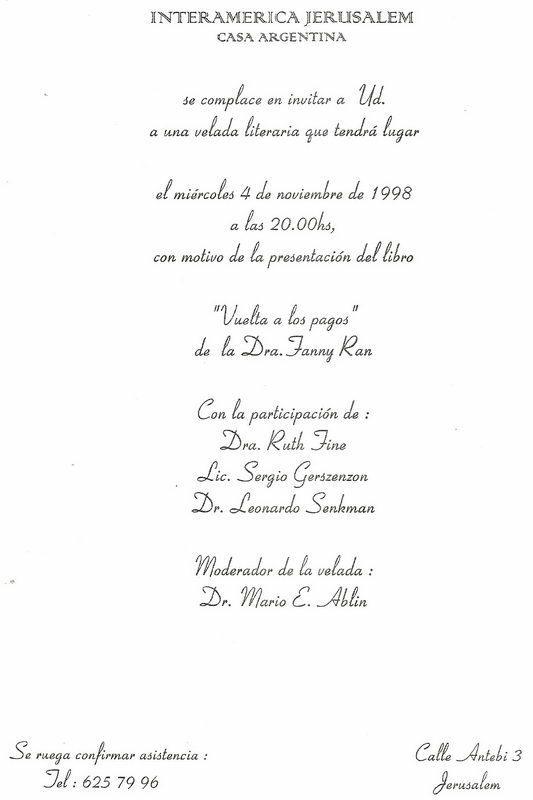 INTERAMERICA JERUSALEM
CASA ARGENTINA

se complace en invitar a Ud.
a una velada literaria que tendrá lugar

el miércoles 4 de noviembre de 1998
a las 20.00hs,
con motivo de la presentación del libro

"Vuelta a los pagos"
de la Dra. Fanny Ran

Con la participación de :
Dra. Ruth Fine
Lic. Sergio Gerszenzon
Dr. Leonardo Senkman

Moderador de la velada :
Dr. Mario E. Ablin

Se ruega confirmar asistencia :
Tel : 625 79 96

Calle Antebi 3
Jerusalem